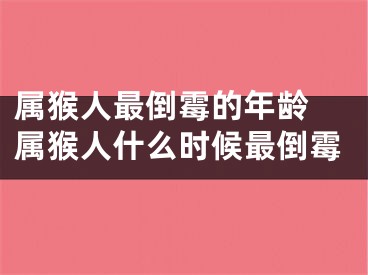 属猴人最倒霉的年龄
属猴人什么时候最倒霉